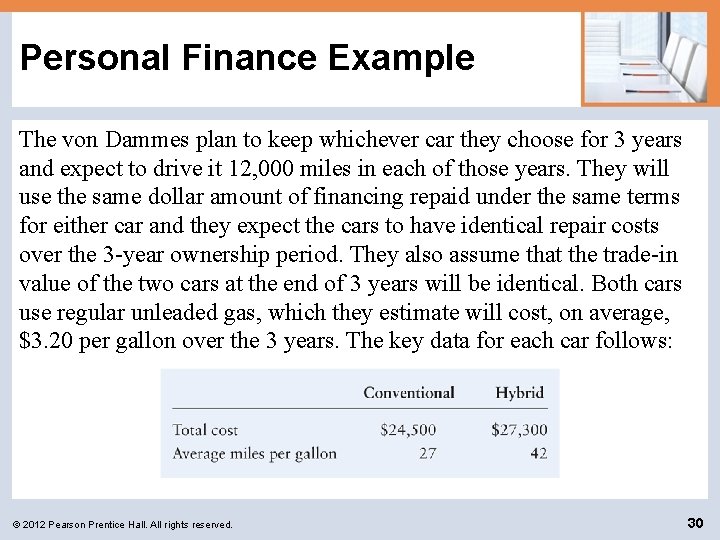 Personal Finance Example

The von Dammes plan to keep whichever car they choose for 3 years and expect to drive it 12,000 miles in each of those years. They will use the same dollar amount of financing repaid under the same terms for either car and they expect the cars to have identical repair costs over the 3-year ownership period. They also assume that the trade-in value of the two cars at the end of 3 years will be identical. Both cars use regular unleaded gas, which they estimate will cost, on average, \$3.20 per gallon over the 3 years. The key data for each car follows:

| | Conventional | Hybrid |
|---|---|---|
| Total cost | \$24,500 | \$27,300 |
| Average miles per gallon | 27 | 42 |

© 2012 Pearson Prentice Hall. All rights reserved.

30